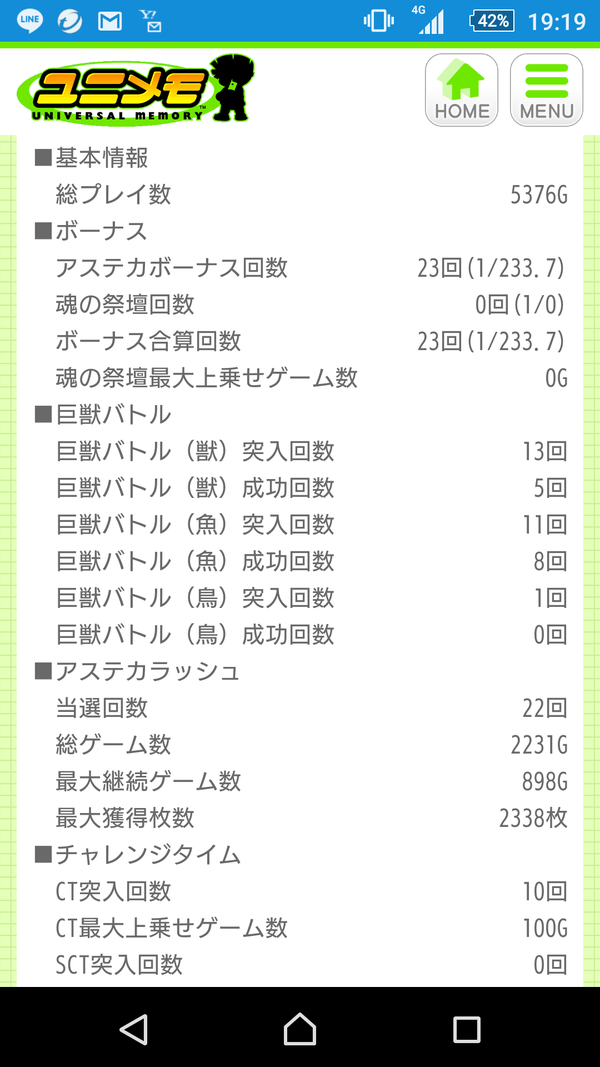 LINE 4G 42% 19:19

ユニメモ UNIVERSAL MEMORY

HOME MENU

■基本情報
総プレイ数 5376G
■ボーナス
アステカボーナス回数 23回(1/233.7)
魂の祭壇回数 0回(1/0)
ボーナス合算回数 23回(1/233.7)
魂の祭壇最大上乗せゲーム数 0G
■巨獣バトル
巨獣バトル(獣)突入回数 13回
巨獣バトル(獣)成功回数 5回
巨獣バトル(魚)突入回数 11回
巨獣バトル(魚)成功回数 8回
巨獣バトル(鳥)突入回数 1回
巨獣バトル(鳥)成功回数 0回
■アステカラッシュ
当選回数 22回
総ゲーム数 2231G
最大継続ゲーム数 898G
最大獲得枚数 2338枚
■チャレンジタイム
CT突入回数 10回
CT最大上乗せゲーム数 100G
SCT突入回数 0回